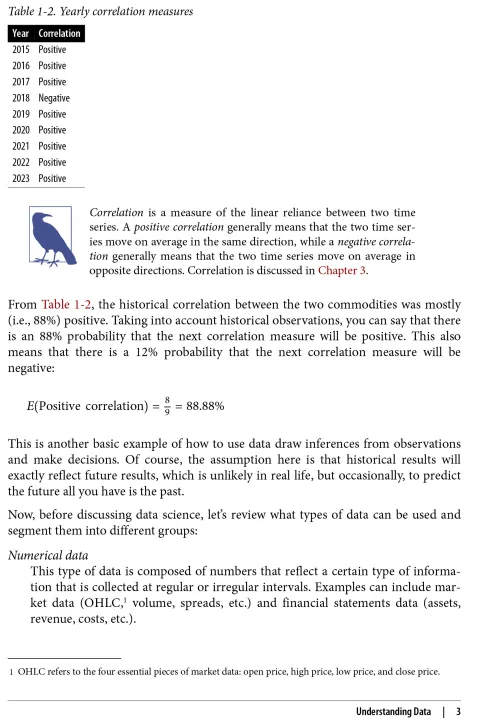 Table 1-2. Yearly correlation measures

| Year | Correlation |
|---|---|
| 2015 | Positive |
| 2016 | Positive |
| 2017 | Positive |
| 2018 | Negative |
| 2019 | Positive |
| 2020 | Positive |
| 2021 | Positive |
| 2022 | Positive |
| 2023 | Positive |

Correlation is a measure of the linear reliance between two time series. A positive correlation generally means that the two time series move on average in the same direction, while a negative correlation generally means that the two time series move on average in opposite directions. Correlation is discussed in Chapter 3.

From Table 1-2, the historical correlation between the two commodities was mostly (i.e., 88%) positive. Taking into account historical observations, you can say that there is an 88% probability that the next correlation measure will be positive. This also means that there is a 12% probability that the next correlation measure will be negative:

$E(\text{Positive correlation}) = \frac{8}{9} = 88.88\%$

This is another basic example of how to use data draw inferences from observations and make decisions. Of course, the assumption here is that historical results will exactly reflect future results, which is unlikely in real life, but occasionally, to predict the future all you have is the past.

Now, before discussing data science, let's review what types of data can be used and segment them into different groups:

Numerical data
This type of data is composed of numbers that reflect a certain type of information that is collected at regular or irregular intervals. Examples can include market data (OHLC,$^1$ volume, spreads, etc.) and financial statements data (assets, revenue, costs, etc.).

1 OHLC refers to the four essential pieces of market data: open price, high price, low price, and close price.

Understanding Data | 3